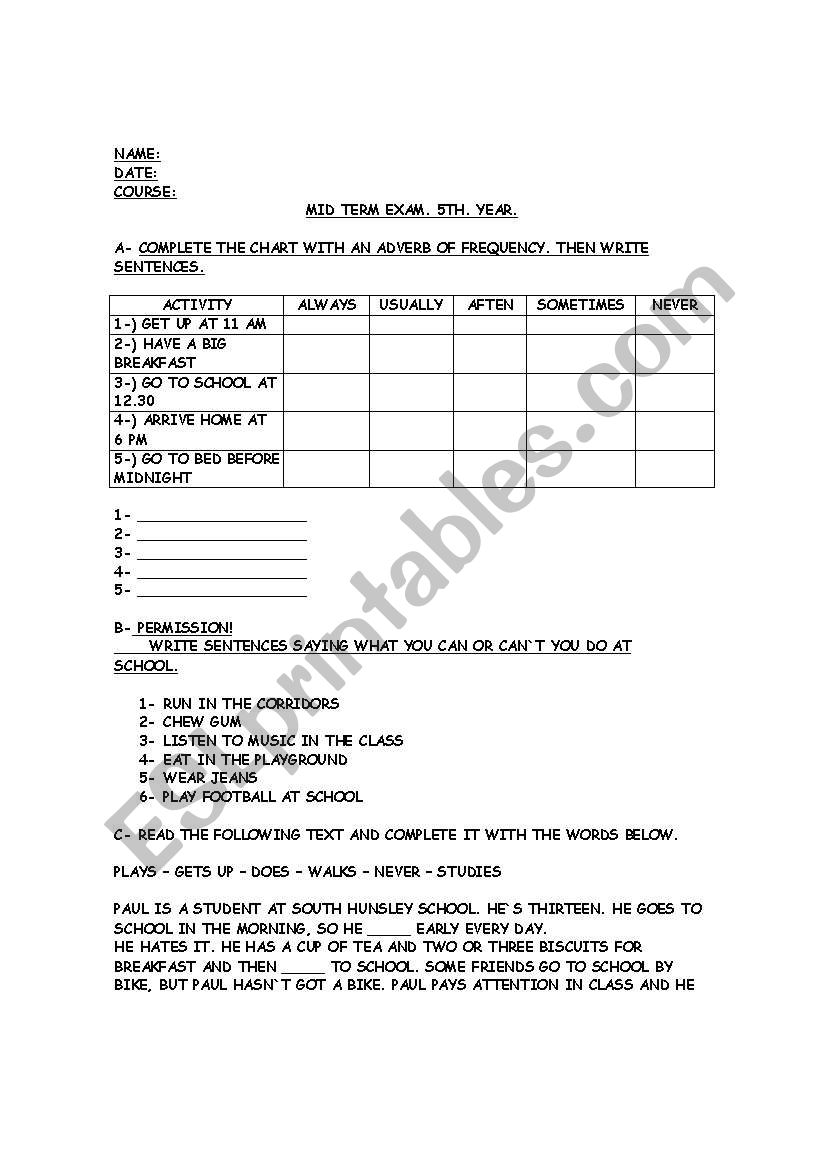 NAME:
DATE:
COURSE:

MID TERM EXAM. 5TH. YEAR.

A- COMPLETE THE CHART WITH AN ADVERB OF FREQUENCY. THEN WRITE SENTENCES.

| ACTIVITY | ALWAYS | USUALLY | AFTEN | SOMETIMES | NEVER |
|---|---|---|---|---|---|
| 1-) GET UP AT 11 AM | | | | | |
| 2-) HAVE A BIG BREAKFAST | | | | | |
| 3-) GO TO SCHOOL AT 12.30 | | | | | |
| 4-) ARRIVE HOME AT 6 PM | | | | | |
| 5-) GO TO BED BEFORE MIDNIGHT | | | | | |

1- ____________________
2- ____________________
3- ____________________
4- ____________________
5- ____________________

B- PERMISSION!
WRITE SENTENCES SAYING WHAT YOU CAN OR CAN`T YOU DO AT SCHOOL.

1- RUN IN THE CORRIDORS
2- CHEW GUM
3- LISTEN TO MUSIC IN THE CLASS
4- EAT IN THE PLAYGROUND
5- WEAR JEANS
6- PLAY FOOTBALL AT SCHOOL

C- READ THE FOLLOWING TEXT AND COMPLETE IT WITH THE WORDS BELOW.

PLAYS – GETS UP – DOES – WALKS – NEVER – STUDIES

PAUL IS A STUDENT AT SOUTH HUNSLEY SCHOOL. HE`S THIRTEEN. HE GOES TO SCHOOL IN THE MORNING, SO HE _____ EARLY EVERY DAY.
HE HATES IT. HE HAS A CUP OF TEA AND TWO OR THREE BISCUITS FOR BREAKFAST AND THEN _____ TO SCHOOL. SOME FRIENDS GO TO SCHOOL BY BIKE, BUT PAUL HASN`T GOT A BIKE. PAUL PAYS ATTENTION IN CLASS AND HE

ESLprintables.com